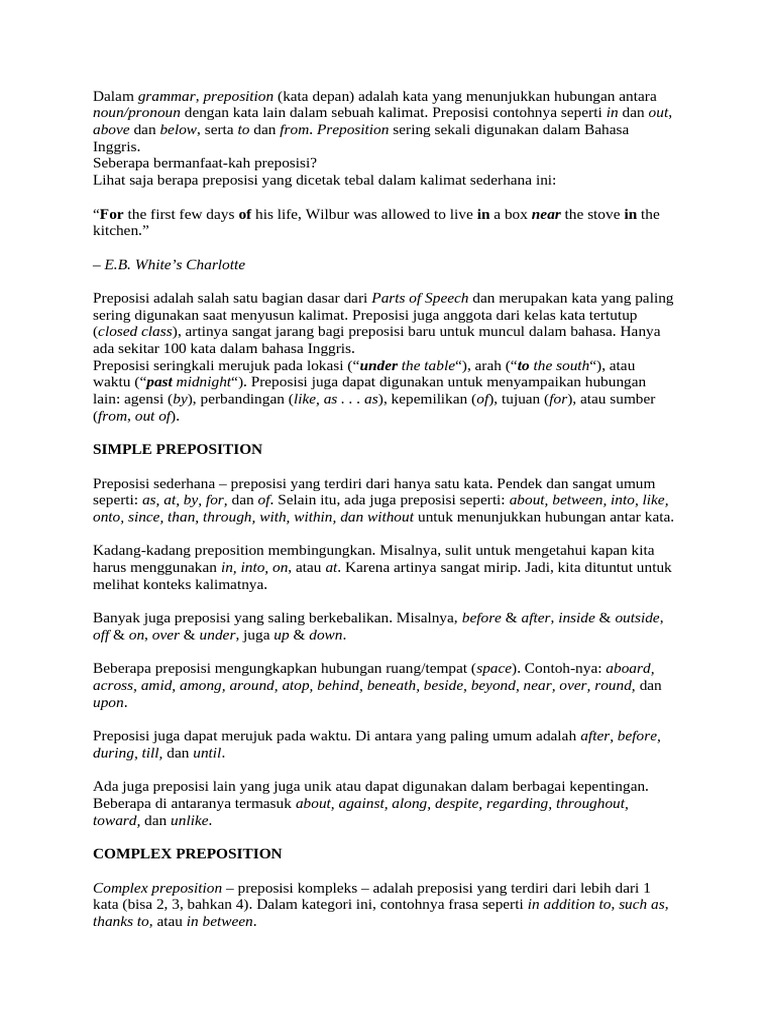 Dalam grammar, preposition (kata depan) adalah kata yang menunjukkan hubungan antara noun/pronoun dengan kata lain dalam sebuah kalimat. Preposisi contohnya seperti in dan out, above dan below, serta to dan from. Preposition sering sekali digunakan dalam Bahasa Inggris.
Seberapa bermanfaat-kah preposisi?
Lihat saja berapa preposisi yang dicetak tebal dalam kalimat sederhana ini:

“For the first few days of his life, Wilbur was allowed to live in a box near the stove in the kitchen.”

– E.B. White’s Charlotte

Preposisi adalah salah satu bagian dasar dari Parts of Speech dan merupakan kata yang paling sering digunakan saat menyusun kalimat. Preposisi juga anggota dari kelas kata tertutup (closed class), artinya sangat jarang bagi preposisi baru untuk muncul dalam bahasa. Hanya ada sekitar 100 kata dalam bahasa Inggris.
Preposisi seringkali merujuk pada lokasi (“under the table“), arah (“to the south“), atau waktu (“past midnight“). Preposisi juga dapat digunakan untuk menyampaikan hubungan lain: agensi (by), perbandingan (like, as . . . as), kepemilikan (of), tujuan (for), atau sumber (from, out of).

SIMPLE PREPOSITION

Preposisi sederhana – preposisi yang terdiri dari hanya satu kata. Pendek dan sangat umum seperti: as, at, by, for, dan of. Selain itu, ada juga preposisi seperti: about, between, into, like, onto, since, than, through, with, within, dan without untuk menunjukkan hubungan antar kata.

Kadang-kadang preposition membingungkan. Misalnya, sulit untuk mengetahui kapan kita harus menggunakan in, into, on, atau at. Karena artinya sangat mirip. Jadi, kita dituntut untuk melihat konteks kalimatnya.

Banyak juga preposisi yang saling berkebalikan. Misalnya, before & after, inside & outside, off & on, over & under, juga up & down.

Beberapa preposisi mengungkapkan hubungan ruang/tempat (space). Contoh-nya: aboard, across, amid, among, around, atop, behind, beneath, beside, beyond, near, over, round, dan upon.

Preposisi juga dapat merujuk pada waktu. Di antara yang paling umum adalah after, before, during, till, dan until.

Ada juga preposisi lain yang juga unik atau dapat digunakan dalam berbagai kepentingan. Beberapa di antaranya termasuk about, against, along, despite, regarding, throughout, toward, dan unlike.

COMPLEX PREPOSITION

Complex preposition – preposisi kompleks – adalah preposisi yang terdiri dari lebih dari 1 kata (bisa 2, 3, bahkan 4). Dalam kategori ini, contohnya frasa seperti in addition to, such as, thanks to, atau in between.